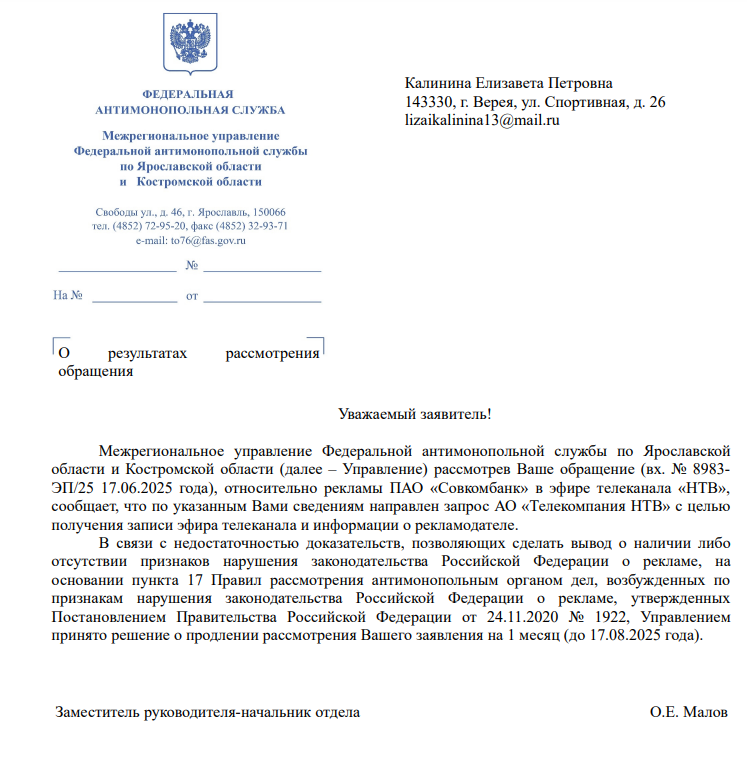 ФЕДЕРАЛЬНАЯ
АНТИМОНОПОЛЬНАЯ СЛУЖБА

Межрегиональное управление
Федеральной антимонопольной службы
по Ярославской области
и Костромской области

Свободы ул., д. 46, г. Ярославль, 150066
тел. (4852) 72-95-20, факс (4852) 32-93-71
e-mail: to76@fas.gov.ru

№

На № от

Калинина Елизавета Петровна
143330, г. Верея, ул. Спортивная, д. 26
lizaikalinina13@mail.ru

О результатах рассмотрения обращения

Уважаемый заявитель!

Межрегиональное управление Федеральной антимонопольной службы по Ярославской области и Костромской области (далее – Управление) рассмотрев Ваше обращение (вх. № 8983-ЭП/25 17.06.2025 года), относительно рекламы ПАО «Совкомбанк» в эфире телеканала «НТВ», сообщает, что по указанным Вами сведениям направлен запрос АО «Телекомпания НТВ» с целью получения записи эфира телеканала и информации о рекламодателе.

В связи с недостаточностью доказательств, позволяющих сделать вывод о наличии либо отсутствии признаков нарушения законодательства Российской Федерации о рекламе, на основании пункта 17 Правил рассмотрения антимонопольным органом дел, возбужденных по признакам нарушения законодательства Российской Федерации о рекламе, утвержденных Постановлением Правительства Российской Федерации от 24.11.2020 № 1922, Управлением принято решение о продлении рассмотрения Вашего заявления на 1 месяц (до 17.08.2025 года).

Заместитель руководителя-начальник отдела О.Е. Малов